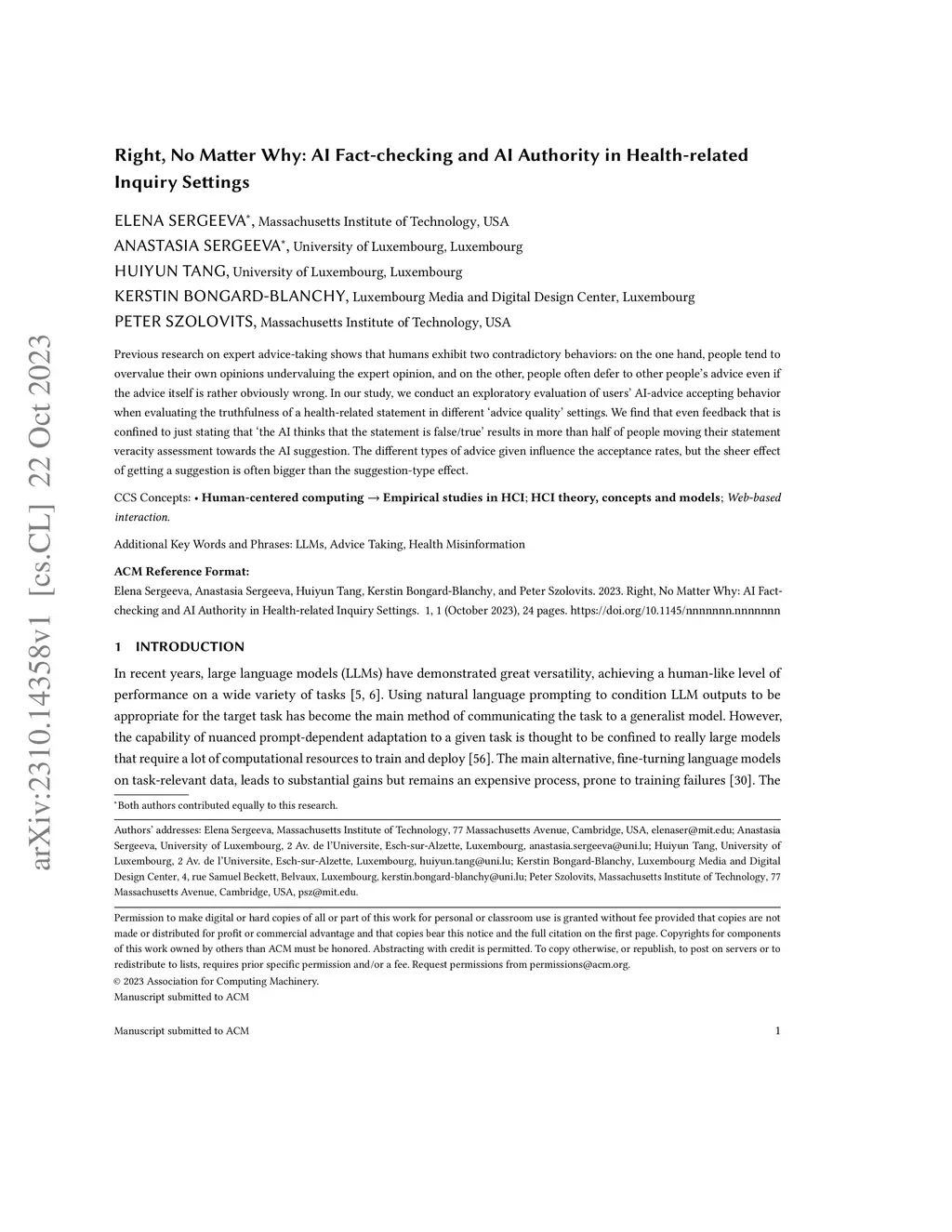 arXiv:2310.14358v1 [cs.CL] 22 Oct 2023

Right, No Matter Why: AI Fact-checking and AI Authority in Health-related Inquiry Settings

ELENA SERGEEVA*, Massachusetts Institute of Technology, USA
ANASTASIA SERGEEVA*, University of Luxembourg, Luxembourg
HUIYUN TANG, University of Luxembourg, Luxembourg
KERSTIN BONGARD-BLANCHY, Luxembourg Media and Digital Design Center, Luxembourg
PETER SZOLOVITS, Massachusetts Institute of Technology, USA

Previous research on expert advice-taking shows that humans exhibit two contradictory behaviors: on the one hand, people tend to overvalue their own opinions undervaluing the expert opinion, and on the other, people often defer to other people's advice even if the advice itself is rather obviously wrong. In our study, we conduct an exploratory evaluation of users' AI-advice accepting behavior when evaluating the truthfulness of a health-related statement in different 'advice quality' settings. We find that even feedback that is confined to just stating that 'the AI thinks that the statement is false/true' results in more than half of people moving their statement veracity assessment towards the AI suggestion. The different types of advice given influence the acceptance rates, but the sheer effect of getting a suggestion is often bigger than the suggestion-type effect.

CCS Concepts: • Human-centered computing → Empirical studies in HCI; HCI theory, concepts and models; Web-based interaction.

Additional Key Words and Phrases: LLMs, Advice Taking, Health Misinformation

ACM Reference Format:
Elena Sergeeva, Anastasia Sergeeva, Huiyun Tang, Kerstin Bongard-Blanchy, and Peter Szolovits. 2023. Right, No Matter Why: AI Fact-checking and AI Authority in Health-related Inquiry Settings. 1, 1 (October 2023), 24 pages. https://doi.org/10.1145/nnnnnnn.nnnnnnn

1 INTRODUCTION

In recent years, large language models (LLMs) have demonstrated great versatility, achieving a human-like level of performance on a wide variety of tasks [5, 6]. Using natural language prompting to condition LLM outputs to be appropriate for the target task has become the main method of communicating the task to a generalist model. However, the capability of nuanced prompt-dependent adaptation to a given task is thought to be confined to really large models that require a lot of computational resources to train and deploy [56]. The main alternative, fine-turning language models on task-relevant data, leads to substantial gains but remains an expensive process, prone to training failures [30]. The

*Both authors contributed equally to this research.

Authors' addresses: Elena Sergeeva, Massachusetts Institute of Technology, 77 Massachusetts Avenue, Cambridge, USA, elenaser@mit.edu; Anastasia Sergeeva, University of Luxembourg, 2 Av. de l'Universite, Esch-sur-Alzette, Luxembourg, anastasia.sergeeva@uni.lu; Huiyun Tang, University of Luxembourg, 2 Av. de l'Universite, Esch-sur-Alzette, Luxembourg, huiyun.tang@uni.lu; Kerstin Bongard-Blanchy, Luxembourg Media and Digital Design Center, 4, rue Samuel Beckett, Belvaux, Luxembourg, kerstin.bongard-blanchy@uni.lu; Peter Szolovits, Massachusetts Institute of Technology, 77 Massachusetts Avenue, Cambridge, USA, psz@mit.edu.

Permission to make digital or hard copies of all or part of this work for personal or classroom use is granted without fee provided that copies are not made or distributed for profit or commercial advantage and that copies bear this notice and the full citation on the first page. Copyrights for components of this work owned by others than ACM must be honored. Abstracting with credit is permitted. To copy otherwise, or republish, to post on servers or to redistribute to lists, requires prior specific permission and/or a fee. Request permissions from permissions@acm.org.
© 2023 Association for Computing Machinery.
Manuscript submitted to ACM

Manuscript submitted to ACM 1